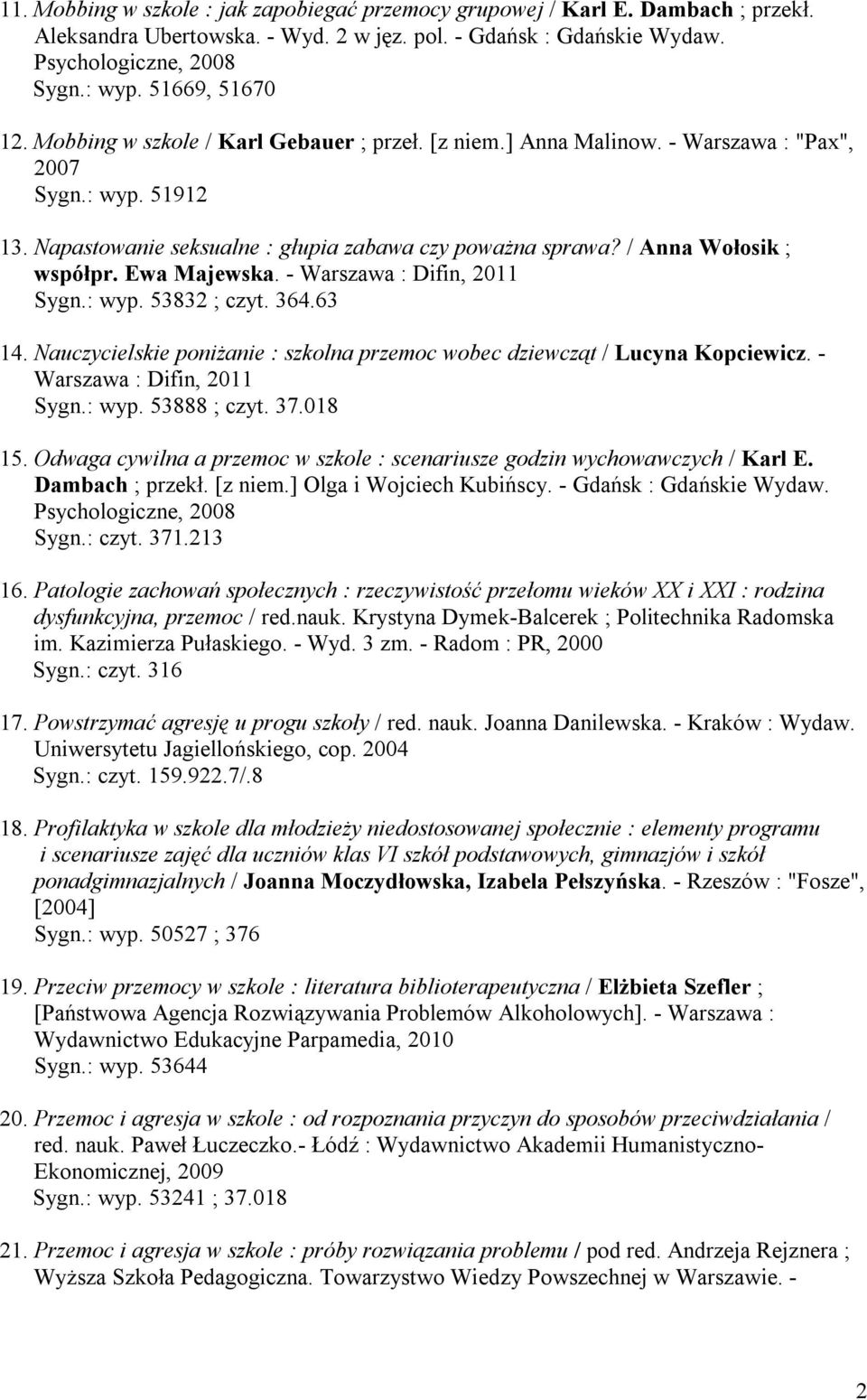 11. Mobbing w szkole : jak zapobiegać przemocy grupowej / Karl E. Dambach ; przekł. Aleksandra Ubertowska. - Wyd. 2 w jęz. pol. - Gdańsk : Gdańskie Wydaw. Psychologiczne, 2008
Sygn.: wyp. 51669, 51670

12. Mobbing w szkole / Karl Gebauer ; przeł. [z niem.] Anna Malinow. - Warszawa : "Pax", 2007
Sygn.: wyp. 51912

13. Napastowanie seksualne : głupia zabawa czy poważna sprawa? / Anna Wołosik ; współpr. Ewa Majewska. - Warszawa : Difin, 2011
Sygn.: wyp. 53832 ; czyt. 364.63

14. Nauczycielskie poniżanie : szkolna przemoc wobec dziewcząt / Lucyna Kopciewicz. - Warszawa : Difin, 2011
Sygn.: wyp. 53888 ; czyt. 37.018

15. Odwaga cywilna a przemoc w szkole : scenariusze godzin wychowawczych / Karl E. Dambach ; przekł. [z niem.] Olga i Wojciech Kubińscy. - Gdańsk : Gdańskie Wydaw. Psychologiczne, 2008
Sygn.: czyt. 371.213

16. Patologie zachowań społecznych : rzeczywistość przełomu wieków XX i XXI : rodzina dysfunkcyjna, przemoc / red.nauk. Krystyna Dymek-Balcerek ; Politechnika Radomska im. Kazimierza Pułaskiego. - Wyd. 3 zm. - Radom : PR, 2000
Sygn.: czyt. 316

17. Powstrzymać agresję u progu szkoły / red. nauk. Joanna Danilewska. - Kraków : Wydaw. Uniwersytetu Jagiellońskiego, cop. 2004
Sygn.: czyt. 159.922.7/.8

18. Profilaktyka w szkole dla młodzieży niedostosowanej społecznie : elementy programu i scenariusze zajęć dla uczniów klas VI szkół podstawowych, gimnazjów i szkół ponadgimnazjalnych / Joanna Moczydłowska, Izabela Pełszyńska. - Rzeszów : "Fosze", [2004]
Sygn.: wyp. 50527 ; 376

19. Przeciw przemocy w szkole : literatura biblioterapeutyczna / Elżbieta Szefler ; [Państwowa Agencja Rozwiązywania Problemów Alkoholowych]. - Warszawa : Wydawnictwo Edukacyjne Parpamedia, 2010
Sygn.: wyp. 53644

20. Przemoc i agresja w szkole : od rozpoznania przyczyn do sposobów przeciwdziałania / red. nauk. Paweł Łuczeczko.- Łódź : Wydawnictwo Akademii Humanistyczno-Ekonomicznej, 2009
Sygn.: wyp. 53241 ; 37.018

21. Przemoc i agresja w szkole : próby rozwiązania problemu / pod red. Andrzeja Rejznera ; Wyższa Szkoła Pedagogiczna. Towarzystwo Wiedzy Powszechnej w Warszawie. -

2